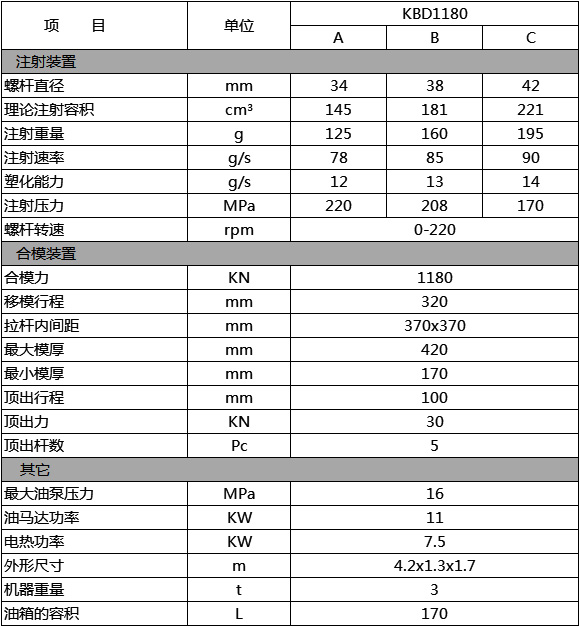 | 项　目 | 单位 | KBD1180 | | |
|---|---|---|---|---|
| | | A | B | C |
| 注射装置 | | | | |
| 螺杆直径 | mm | 34 | 38 | 42 |
| 理论注射容积 | $cm^3$ | 145 | 181 | 221 |
| 注射重量 | g | 125 | 160 | 195 |
| 注射速率 | g/s | 78 | 85 | 90 |
| 塑化能力 | g/s | 12 | 13 | 14 |
| 注射压力 | MPa | 220 | 208 | 170 |
| 螺杆转速 | rpm | 0-220 | | |
| 合模装置 | | | | |
| 合模力 | KN | 1180 | | |
| 移模行程 | mm | 320 | | |
| 拉杆内间距 | mm | 370x370 | | |
| 最大模厚 | mm | 420 | | |
| 最小模厚 | mm | 170 | | |
| 顶出行程 | mm | 100 | | |
| 顶出力 | KN | 30 | | |
| 顶出杆数 | Pc | 5 | | |
| 其它 | | | | |
| 最大油泵压力 | MPa | 16 | | |
| 油马达功率 | KW | 11 | | |
| 电热功率 | KW | 7.5 | | |
| 外形尺寸 | m | 4.2x1.3x1.7 | | |
| 机器重量 | t | 3 | | |
| 油箱的容积 | L | 170 | | |